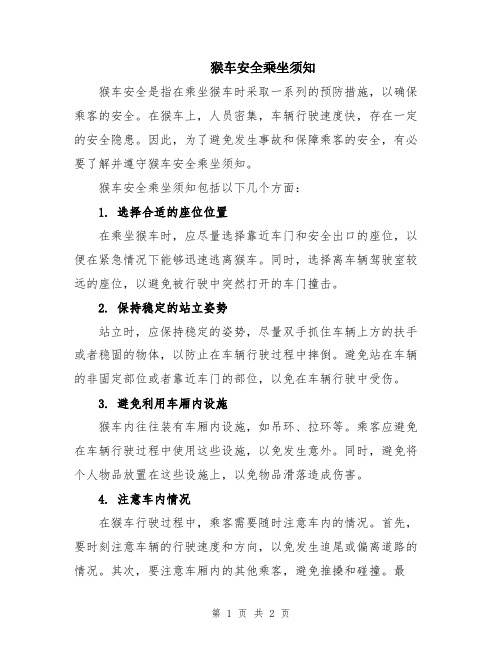 猴车安全乘坐须知

猴车安全是指在乘坐猴车时采取一系列的预防措施，以确保乘客的安全。在猴车上，人员密集，车辆行驶速度快，存在一定的安全隐患。因此，为了避免发生事故和保障乘客的安全，有必要了解并遵守猴车安全乘坐须知。

猴车安全乘坐须知包括以下几个方面：

1. 选择合适的座位位置

在乘坐猴车时，应尽量选择靠近车门和安全出口的座位，以便在紧急情况下能够迅速逃离猴车。同时，选择离车辆驾驶室较远的座位，以避免被行驶中突然打开的车门撞击。

2. 保持稳定的站立姿势

站立时，应保持稳定的姿势，尽量双手抓住车辆上方的扶手或者稳固的物体，以防止在车辆行驶过程中摔倒。避免站在车辆的非固定部位或者靠近车门的部位，以免在车辆行驶中受伤。

3. 避免利用车厢内设施

猴车内往往装有车厢内设施，如吊环、拉环等。乘客应避免在车辆行驶过程中使用这些设施，以免发生意外。同时，避免将个人物品放置在这些设施上，以免物品滑落造成伤害。

4. 注意车内情况

在猴车行驶过程中，乘客需要随时注意车内的情况。首先，要时刻注意车辆的行驶速度和方向，以免发生追尾或偏离道路的情况。其次，要注意车厢内的其他乘客，避免推搡和碰撞。最

第 1 页 共 2 页